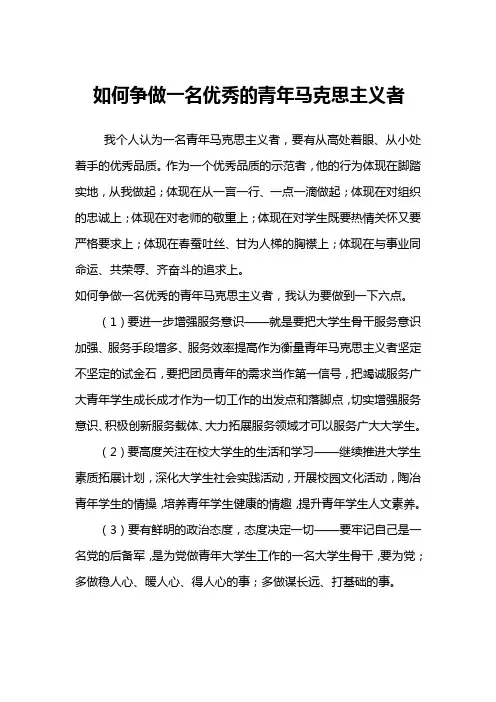 如何争做一名优秀的青年马克思主义者

我个人认为一名青年马克思主义者，要有从高处着眼、从小处着手的优秀品质。作为一个优秀品质的示范者，他的行为体现在脚踏实地，从我做起；体现在从一言一行、一点一滴做起；体现在对组织的忠诚上；体现在对老师的敬重上；体现在对学生既要热情关怀又要严格要求上；体现在春蚕吐丝、甘为人梯的胸襟上；体现在与事业同命运、共荣辱、齐奋斗的追求上。

如何争做一名优秀的青年马克思主义者，我认为要做到一下六点。

（1）要进一步增强服务意识——就是要把大学生骨干服务意识加强、服务手段增多、服务效率提高作为衡量青年马克思主义者坚定不坚定的试金石，要把团员青年的需求当作第一信号，把竭诚服务广大青年学生成长成才作为一切工作的出发点和落脚点，切实增强服务意识、积极创新服务载体、大力拓展服务领域才可以服务广大大学生。

（2）要高度关注在校大学生的生活和学习——继续推进大学生素质拓展计划，深化大学生社会实践活动，开展校园文化活动，陶冶青年学生的情操，培养青年学生健康的情趣，提升青年学生人文素养。

（3）要有鲜明的政治态度，态度决定一切——要牢记自己是一名党的后备军，是为党做青年大学生工作的一名大学生骨干，要为党；多做稳人心、暖人心、得人心的事；多做谋长远、打基础的事。